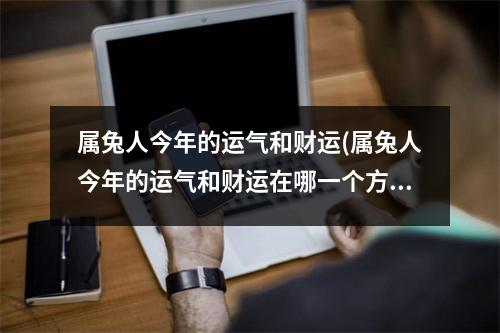 属兔人今年的运气和财运(属兔人今年的运气和财运在哪一个方...